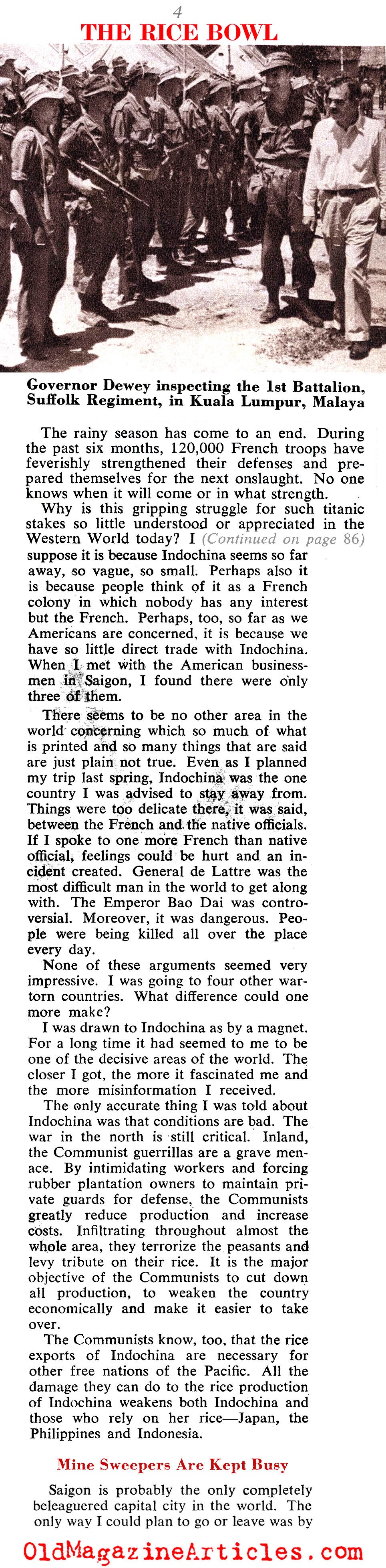 4

THE RICE BOWL

Governor Dewey inspecting the 1st Battalion, Suffolk Regiment, in Kuala Lumpur, Malaya

The rainy season has come to an end. During the past six months, 120,000 French troops have feverishly strengthened their defenses and prepared themselves for the next onslaught. No one knows when it will come or in what strength.

Why is this gripping struggle for such titanic stakes so little understood or appreciated in the Western World today? I (Continued on page 86) suppose it is because Indochina seems so far away, so vague, so small. Perhaps also it is because people think of it as a French colony in which nobody has any interest but the French. Perhaps, too, so far as we Americans are concerned, it is because we have so little direct trade with Indochina. When I met with the American businessmen in Saigon, I found there were only three of them.

There seems to be no other area in the world concerning which so much of what is printed and so many things that are said are just plain not true. Even as I planned my trip last spring, Indochina was the one country I was advised to stay away from. Things were too delicate there, it was said, between the French and the native officials. If I spoke to one more French than native official, feelings could be hurt and an incident created. General de Lattre was the most difficult man in the world to get along with. The Emperor Bao Dai was controversial. Moreover, it was dangerous. People were being killed all over the place every day.

None of these arguments seemed very impressive. I was going to four other war-torn countries. What difference could one more make?

I was drawn to Indochina as by a magnet. For a long time it had seemed to me to be one of the decisive areas of the world. The closer I got, the more it fascinated me and the more misinformation I received.

The only accurate thing I was told about Indochina was that conditions are bad. The war in the north is still critical. Inland, the Communist guerrillas are a grave menace. By intimidating workers and forcing rubber plantation owners to maintain private guards for defense, the Communists greatly reduce production and increase costs. Infiltrating throughout almost the whole area, they terrorize the peasants and levy tribute on their rice. It is the major objective of the Communists to cut down all production, to weaken the country economically and make it easier to take over.

The Communists know, too, that the rice exports of Indochina are necessary for other free nations of the Pacific. All the damage they can do to the rice production of Indochina weakens both Indochina and those who rely on her rice—Japan, the Philippines and Indonesia.

Mine Sweepers Are Kept Busy

Saigon is probably the only completely beleaguered capital city in the world. The only way I could plan to go or leave was by

OldMagazineArticles.com